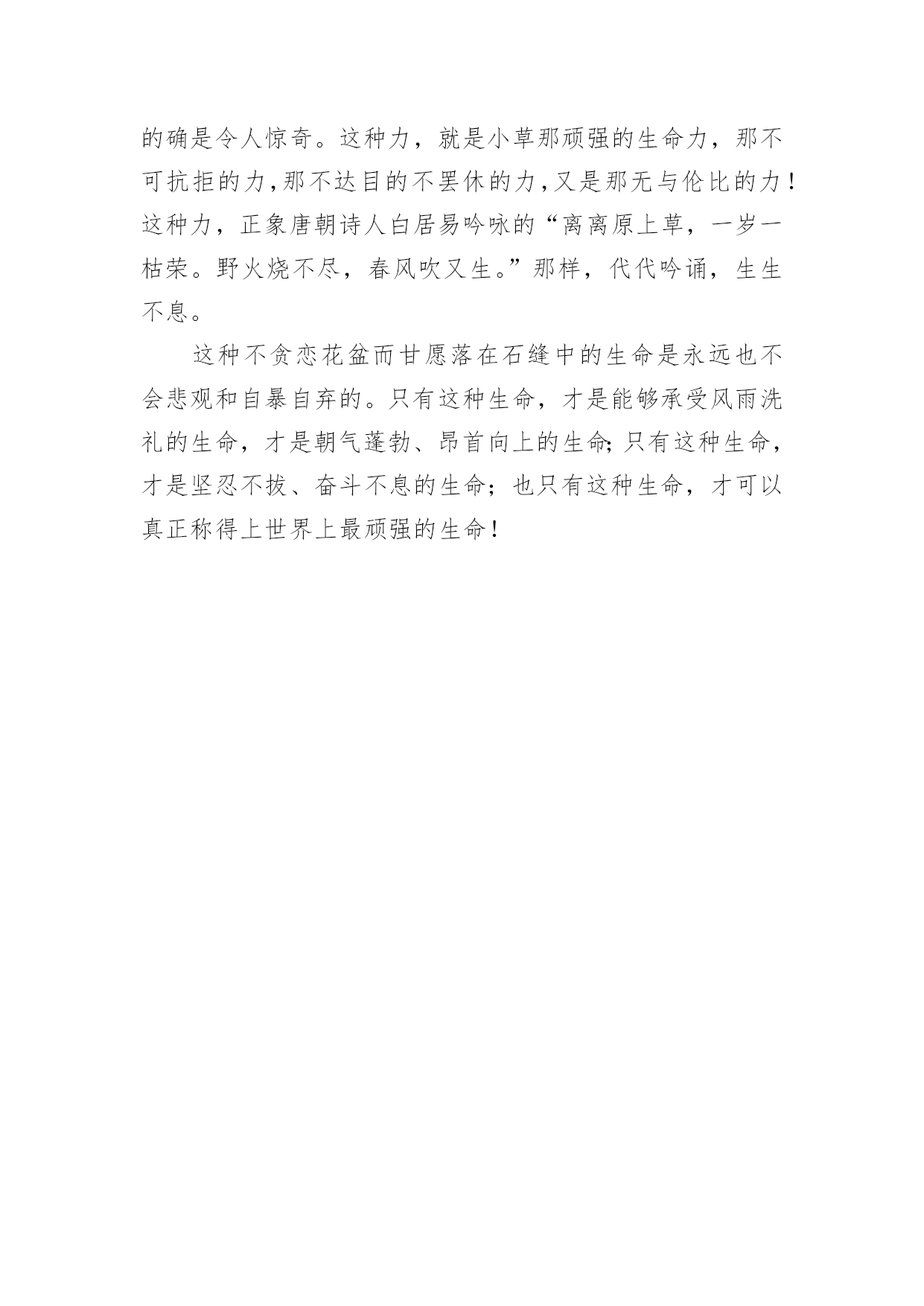 的确是令人惊奇。这种力，就是小草那顽强的生命力，那不可抗拒的力,那不达目的不罢休的力,又是那无与伦比的力！这种力，正象唐朝诗人白居易吟咏的“离离原上草，一岁一枯荣。野火烧不尽，春风吹又生。”那样，代代吟诵，生生不息。

这种不贪恋花盆而甘愿落在石缝中的生命是永远也不会悲观和自暴自弃的。只有这种生命，才是能够承受风雨洗礼的生命，才是朝气蓬勃、昂首向上的生命;只有这种生命，才是坚忍不拔、奋斗不息的生命；也只有这种生命，才可以真正称得上世界上最顽强的生命！